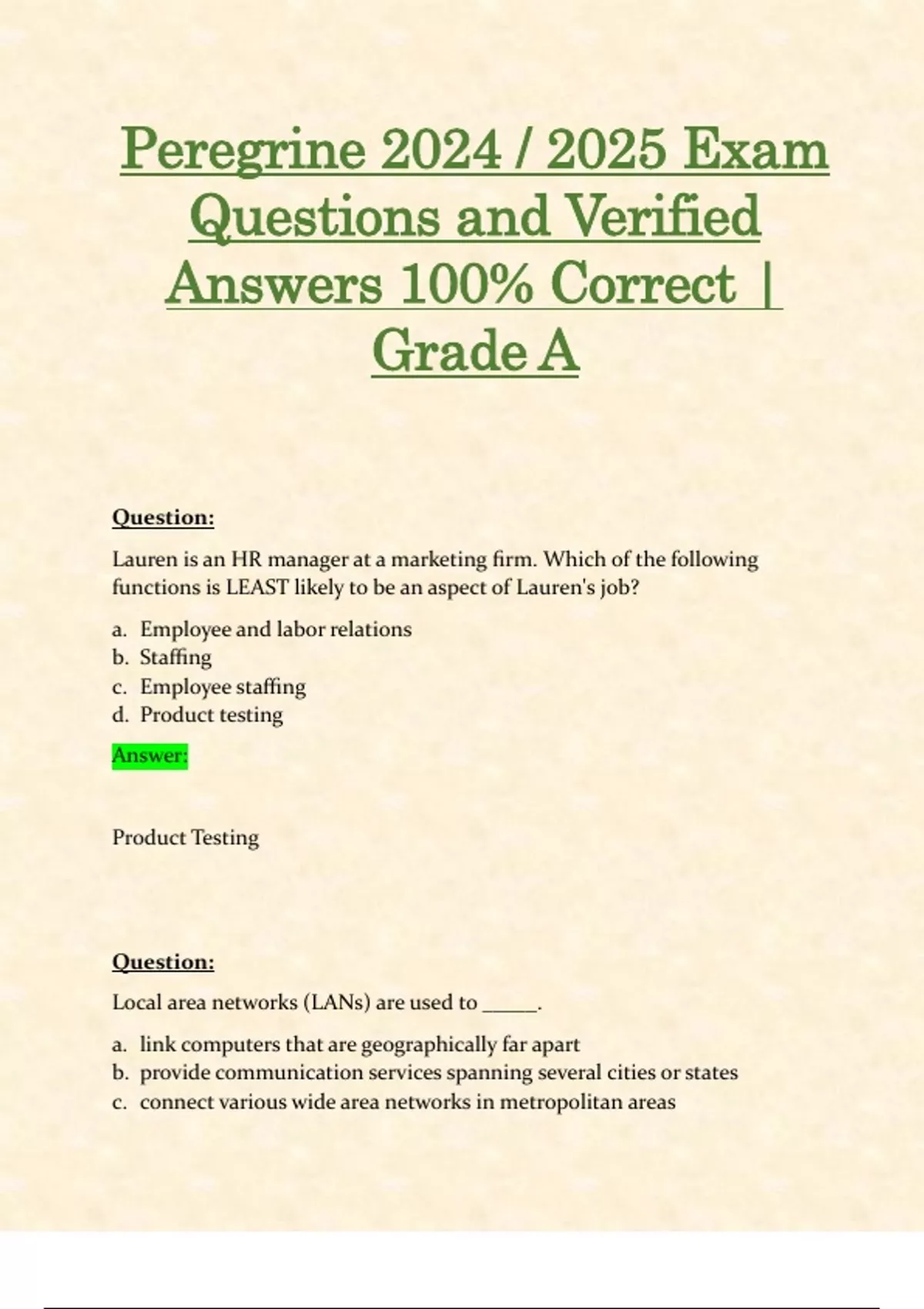 Peregrine 2024 / 2025 Exam Questions and Verified Answers 100% Correct | Grade A

Question:

Lauren is an HR manager at a marketing firm. Which of the following functions is LEAST likely to be an aspect of Lauren's job?

a. Employee and labor relations
b. Staffing
c. Employee staffing
d. Product testing

Answer:

Product Testing

Question:

Local area networks (LANs) are used to _____.

a. link computers that are geographically far apart
b. provide communication services spanning several cities or states
c. connect various wide area networks in metropolitan areas